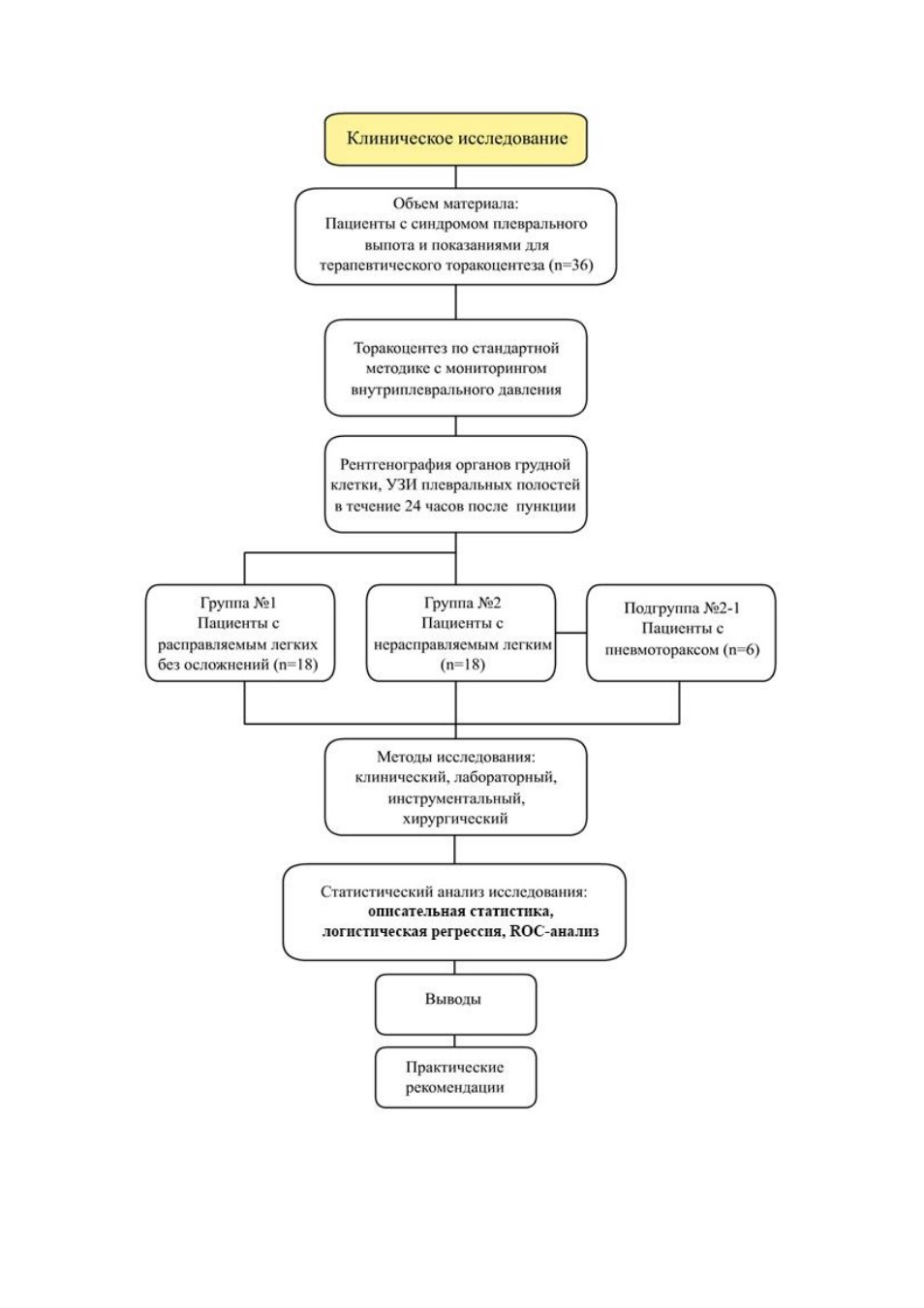 Клиническое исследование

Объем материала:
Пациенты с синдромом плеврального выпота и показаниями для терапевтического торакоцентеза (n=36)

Торакоцентез по стандартной методике с мониторингом внутриплеврального давления

Рентгенография органов грудной клетки, УЗИ плевральных полостей в течение 24 часов после пункции

Группа №1
Пациенты с расправляемым легких без осложнений (n=18)

Группа №2
Пациенты с нерасправляемым легким (n=18)

Подгруппа №2-1
Пациенты с пневмотораксом (n=6)

Методы исследования:
клинический, лабораторный, инструментальный, хирургический

Статистический анализ исследования:
описательная статистика, логистическая регрессия, ROC-анализ

Выводы

Практические рекомендации